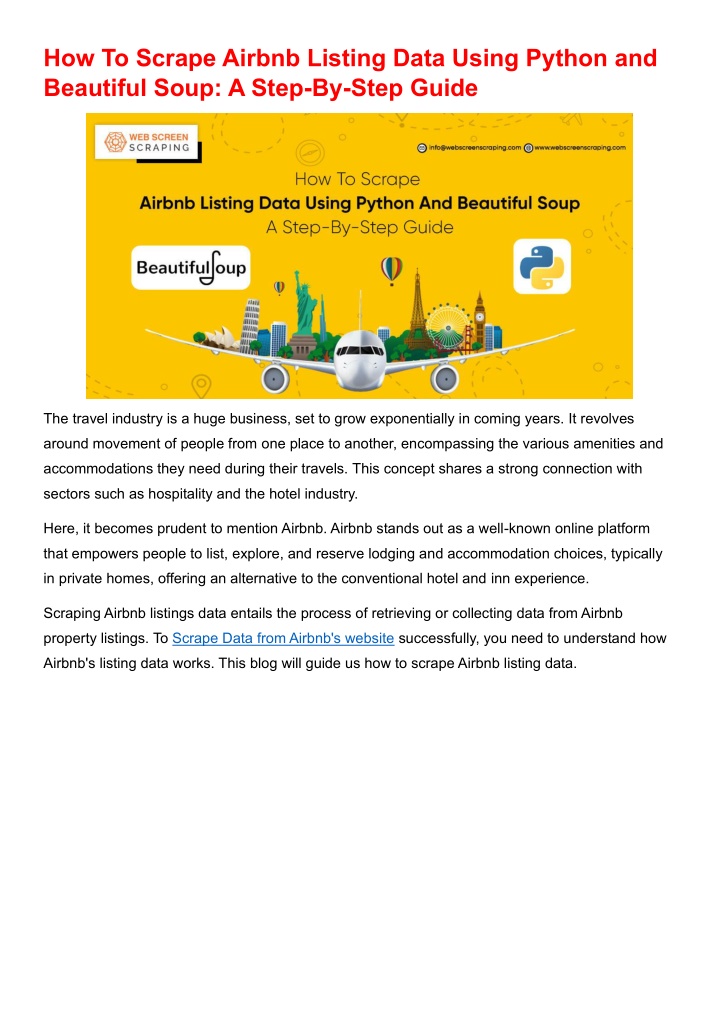 How To Scrape Airbnb Listing Data Using Python and Beautiful Soup: A Step-By-Step Guide

WEB SCREEN SCRAPING

info@webscreenscraping.com www.webscreenscraping.com

How To Scrape
Airbnb Listing Data Using Python And Beautiful Soup
A Step-By-Step Guide

BeautifulSoup

The travel industry is a huge business, set to grow exponentially in coming years. It revolves around movement of people from one place to another, encompassing the various amenities and accommodations they need during their travels. This concept shares a strong connection with sectors such as hospitality and the hotel industry.

Here, it becomes prudent to mention Airbnb. Airbnb stands out as a well-known online platform that empowers people to list, explore, and reserve lodging and accommodation choices, typically in private homes, offering an alternative to the conventional hotel and inn experience.

Scraping Airbnb listings data entails the process of retrieving or collecting data from Airbnb property listings. To Scrape Data from Airbnb's website successfully, you need to understand how Airbnb's listing data works. This blog will guide us how to scrape Airbnb listing data.